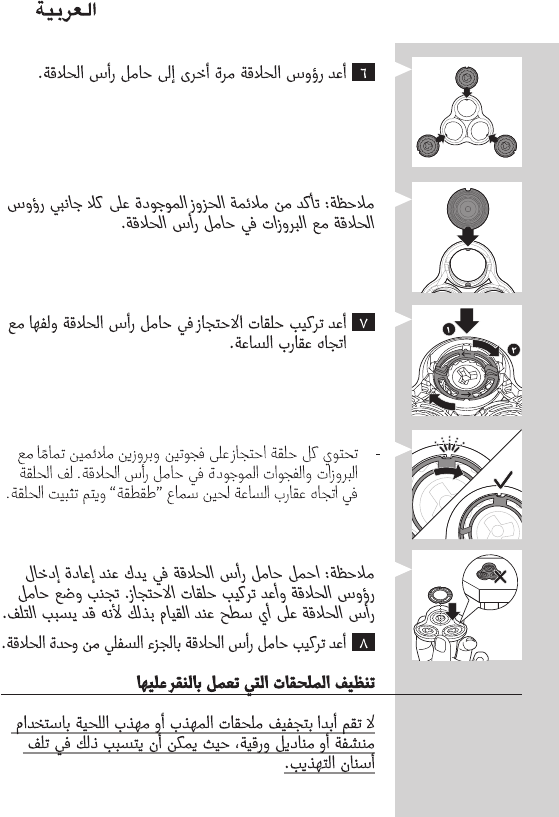 العربية

٦ أعد رؤوس الحلاقة مرة أخرى إلى حامل رأس الحلاقة.

ملاحظة: تأكد من ملائمة الحزوز الموجودة على كلا جانبي رؤوس الحلاقة مع البروزات في حامل رأس الحلاقة.

٧ أعد تركيب حلقات الاحتجاز في حامل رأس الحلاقة ولفها مع اتجاه عقارب الساعة.

١ ٢

- تحتوي كل حلقة احتجاز على فجوتين وبروزين ملائمين تمامًا مع البروزات والفجوات الموجودة في حامل رأس الحلاقة. لف الحلقة في اتجاه عقارب الساعة لحين سماع "طقطقة" ويتم تثبيت الحلقة.

ملاحظة: احمل حامل رأس الحلاقة في يدك عند إعادة إدخال رؤوس الحلاقة وأعد تركيب حلقات الاحتجاز. تجنب وضع حامل رأس الحلاقة على أي سطح عند القيام بذلك لأنه قد يسبب التلف.

٨ أعد تركيب حامل رأس الحلاقة بالجزء السفلي من وحدة الحلاقة.

تنظيف الملحقات التي تعمل بالنقر عليها

لا تقم أبدا بتجفيف ملحقات المهذب أو مهذب اللحية باستخدام منشفة أو مناديل ورقية، حيث يمكن أن يتسبب ذلك في تلف أسنان التهذيب.